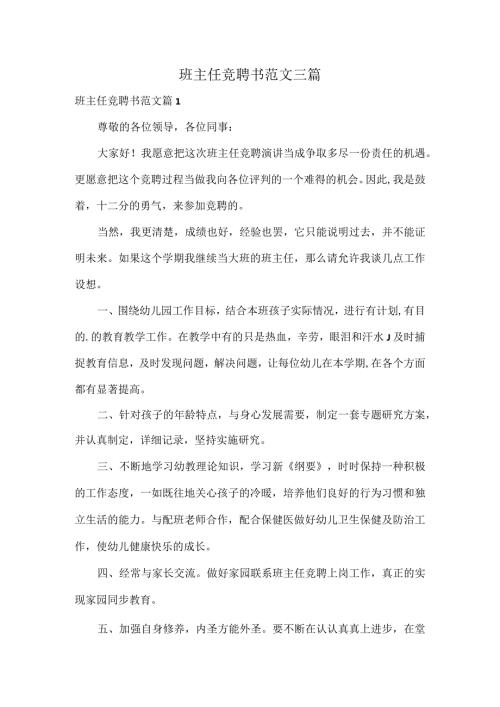 班主任竞聘书范文三篇

班主任竞聘书范文篇1

尊敬的各位领导，各位同事：

大家好！我愿意把这次班主任竞聘演讲当成争取多尽一份责任的机遇。更愿意把这个竞聘过程当做我向各位评判的一个难得的机会。因此，我是鼓着，十二分的勇气，来参加竞聘的。

当然，我更清楚，成绩也好，经验也罢，它只能说明过去，并不能证明未来。如果这个学期我继续当大班的班主任，那么请允许我谈几点工作设想。

一、围绕幼儿园工作目标，结合本班孩子实际情况，进行有计划,有目的.的教育教学工作。在教学中有的只是热血，辛劳，眼泪和汗水J及时捕捉教育信息，及时发现问题，解决问题，让每位幼儿在本学期,在各个方面都有显著提高。

二、针对孩子的年龄特点，与身心发展需要，制定一套专题研究方案，并认真制定，详细记录，坚持实施研究。

三、不断地学习幼教理论知识，学习新《纲要》，时时保持一种积极的工作态度，一如既往地关心孩子的冷暖，培养他们良好的行为习惯和独立生活的能力。与配班老师合作，配合保健医做好幼儿卫生保健及防治工作，使幼儿健康快乐的成长。

四、经常与家长交流。做好家园联系班主任竞聘上岗工作，真正的实现家园同步教育。

五、加强自身修养，内圣方能外圣。要不断在认认真真上进步，在堂